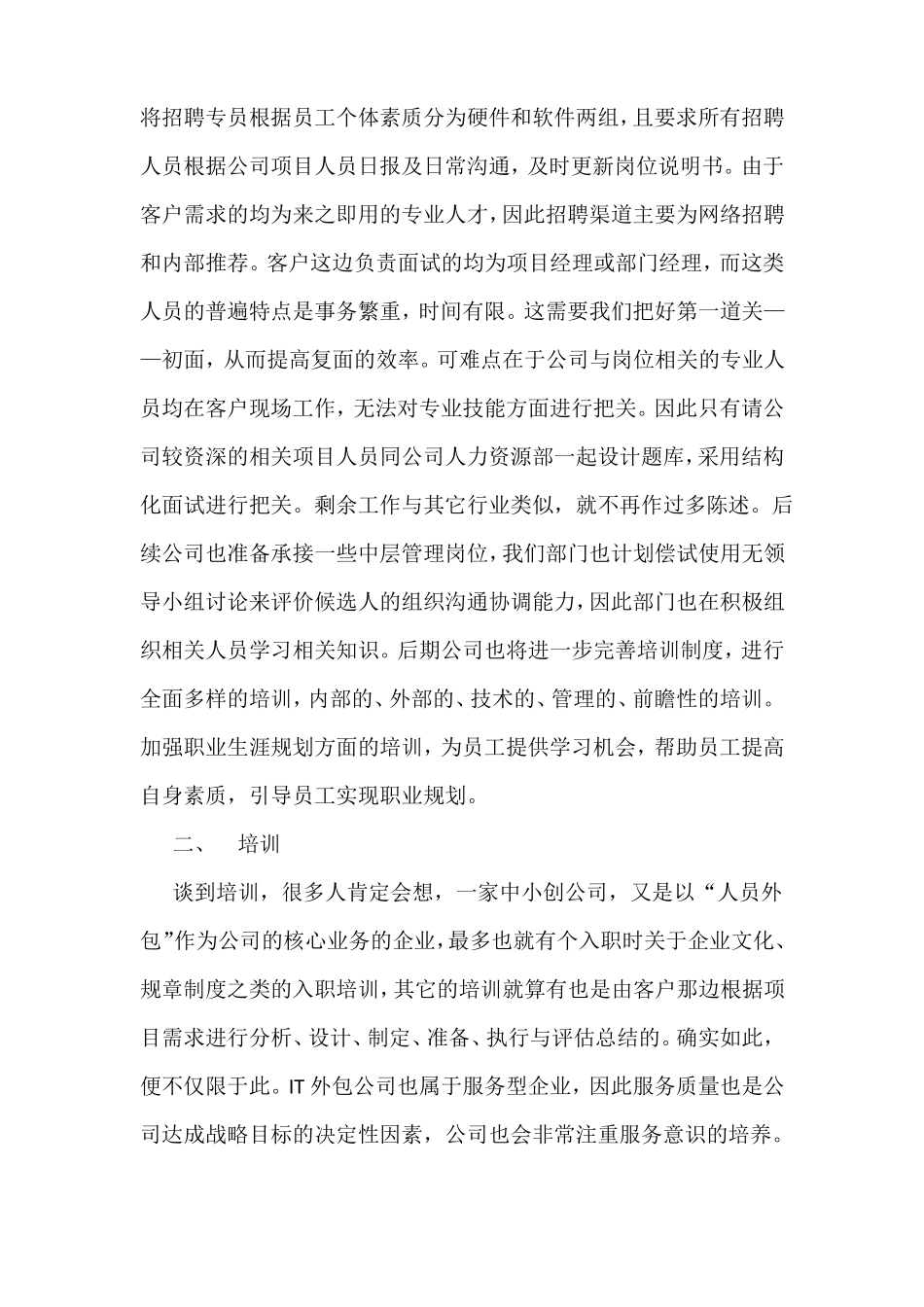 将招聘专员根据员工个体素质分为硬件和软件两组，且要求所有招聘人员根据公司项目人员日报及日常沟通，及时更新岗位说明书。由于客户需求的均为来之即用的专业人才，因此招聘渠道主要为网络招聘和内部推荐。客户这边负责面试的均为项目经理或部门经理，而这类人员的普遍特点是事务繁重，时间有限。这需要我们把好第一道关——初面，从而提高复面的效率。可难点在于公司与岗位相关的专业人员均在客户现场工作，无法对专业技能方面进行把关。因此只有请公司较资深的相关项目人员同公司人力资源部一起设计题库，采用结构化面试进行把关。剩余工作与其它行业类似，就不再作过多陈述。后续公司也准备承接一些中层管理岗位，我们部门也计划偿试使用无领导小组讨论来评价候选人的组织沟通协调能力，因此部门也在积极组织相关人员学习相关知识。后期公司也将进一步完善培训制度，进行全面多样的培训，内部的、外部的、技术的、管理的、前瞻性的培训。加强职业生涯规划方面的培训，为员工提供学习机会，帮助员工提高自身素质，引导员工实现职业规划。

二、 培训

谈到培训，很多人肯定会想，一家中小创公司，又是以“人员外包”作为公司的核心业务的企业，最多也就有个入职时关于企业文化、规章制度之类的入职培训，其它的培训就算有也是由客户那边根据项目需求进行分析、设计、制定、准备、执行与评估总结的。确实如此，便不仅限于此。IT 外包公司也属于服务型企业，因此服务质量也是公司达成战略目标的决定性因素，公司也会非常注重服务意识的培养。